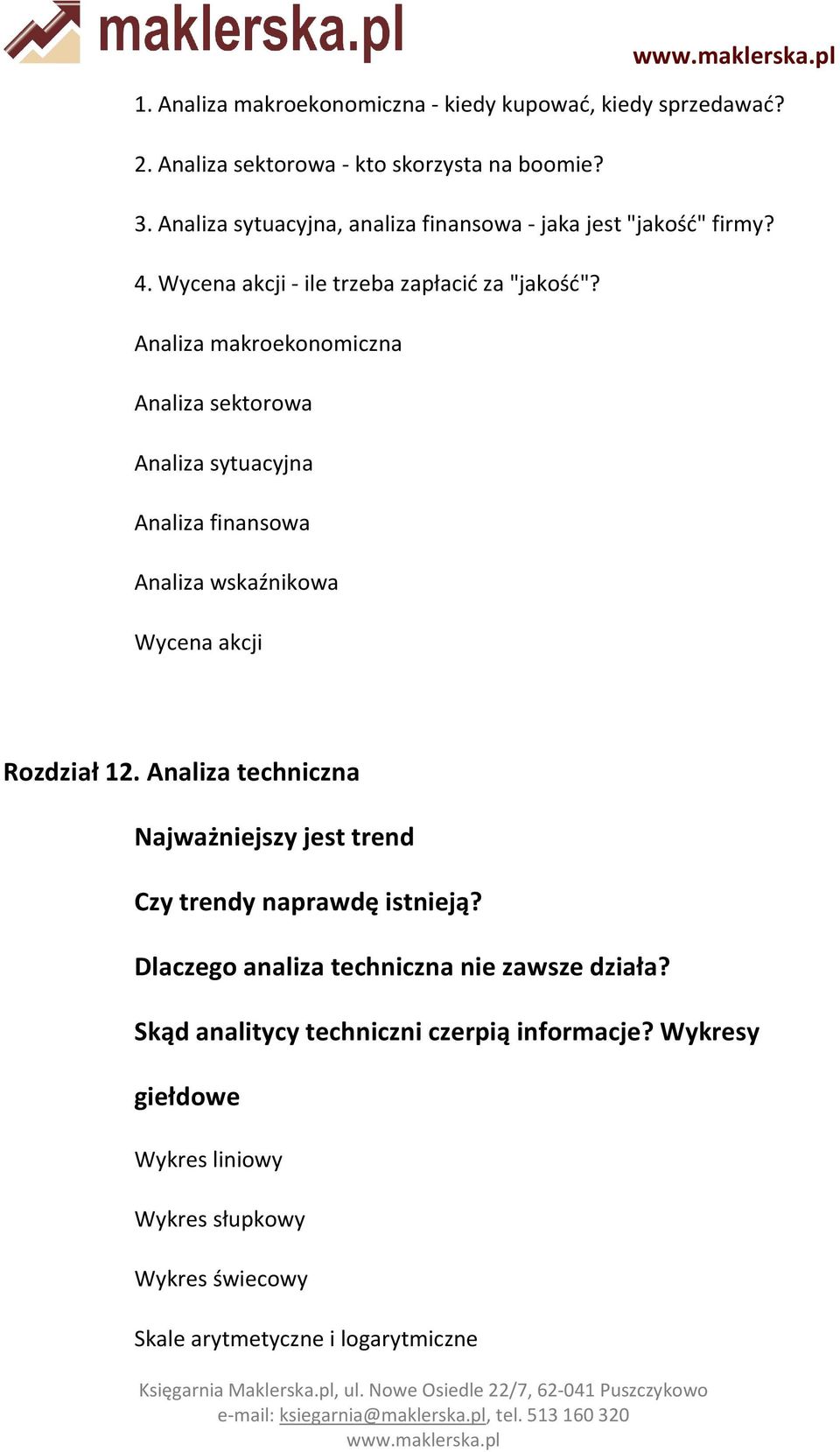 maklerska.pl

www.maklerska.pl

1. Analiza makroekonomiczna - kiedy kupować, kiedy sprzedawać?

2. Analiza sektorowa - kto skorzysta na boomie?

3. Analiza sytuacyjna, analiza finansowa - jaka jest "jakość" firmy?

4. Wycena akcji - ile trzeba zapłacić za "jakość"?

Analiza makroekonomiczna

Analiza sektorowa

Analiza sytuacyjna

Analiza finansowa

Analiza wskaźnikowa

Wycena akcji

Rozdział 12. Analiza techniczna

Najważniejszy jest trend

Czy trendy naprawdę istnieją?

Dlaczego analiza techniczna nie zawsze działa?

Skąd analitycy techniczni czerpią informacje? Wykresy giełdowe

Wykres liniowy

Wykres słupkowy

Wykres świecowy

Skale arytmetyczne i logarytmiczne

Księgarnia Maklerska.pl, ul. Nowe Osiedle 22/7, 62-041 Puszczykowo
e-mail: ksiegarnia@maklerska.pl, tel. 513 160 320
www.maklerska.pl